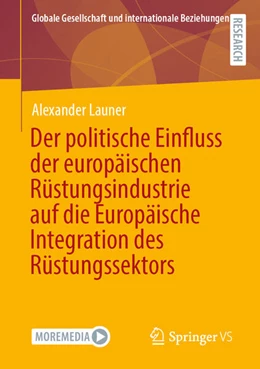 Globale Gesellschaft und internationale Beziehungen

RESEARCH

Alexander Launer

Der politische Einfluss der europäischen Rüstungsindustrie auf die Europäische Integration des Rüstungssektors

MOREMEDIA

Springer VS